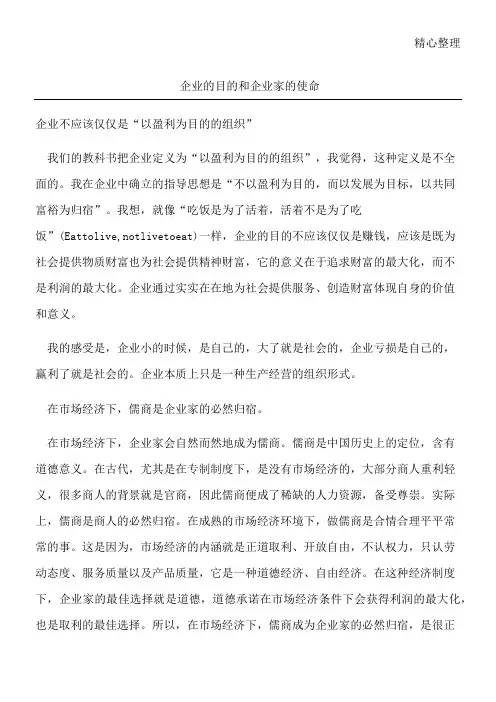 精心整理

企业的目的和企业家的使命

企业不应该仅仅是“以盈利为目的的组织”

我们的教科书把企业定义为“以盈利为目的的组织”，我觉得，这种定义是不全面的。我在企业中确立的指导思想是“不以盈利为目的，而以发展为目标，以共同富裕为归宿”。我想，就像“吃饭是为了活着，活着不是为了吃饭”(Eattolive,notlivetoeat)一样，企业的目的不应该仅仅是赚钱，应该是既为社会提供物质财富也为社会提供精神财富，它的意义在于追求财富的最大化，而不是利润的最大化。企业通过实实在在地为社会提供服务、创造财富体现自身的价值和意义。

我的感受是，企业小的时候，是自己的，大了就是社会的，企业亏损是自己的，赢利了就是社会的。企业本质上只是一种生产经营的组织形式。

在市场经济下，儒商是企业家的必然归宿。

在市场经济下，企业家会自然而然地成为儒商。儒商是中国历史上的定位，含有道德意义。在古代，尤其是在专制制度下，是没有市场经济的，大部分商人重利轻义，很多商人的背景就是官商，因此儒商便成了稀缺的人力资源，备受尊崇。实际上，儒商是商人的必然归宿。在成熟的市场经济环境下，做儒商是合情合理平平常常的事。这是因为，市场经济的内涵就是正道取利、开放自由，不认权力，只认劳动态度、服务质量以及产品质量，它是一种道德经济、自由经济。在这种经济制度下，企业家的最佳选择就是道德，道德承诺在市场经济条件下会获得利润的最大化，也是取利的最佳选择。所以，在市场经济下，儒商成为企业家的必然归宿，是很正